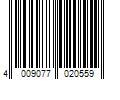 4 009077 020559